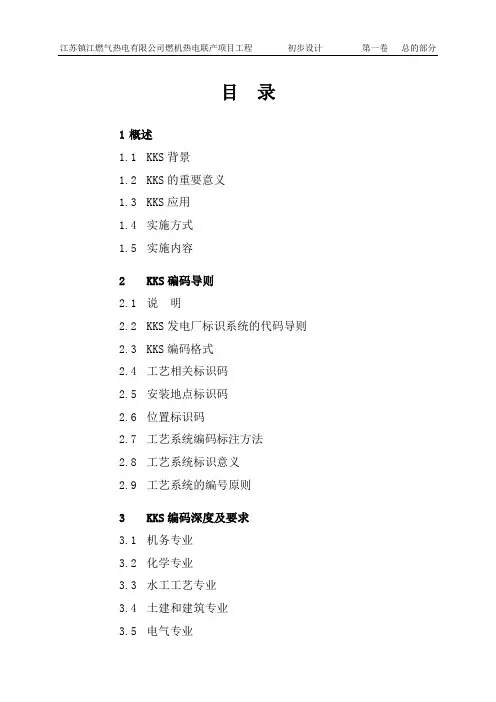 江苏镇江燃气热电有限公司燃机热电联产项目工程　　初步设计　　第一卷　总的部分

目　录

1 概述

1.1　KKS 背景

1.2　KKS 的重要意义

1.3　KKS 应用

1.4　实施方式

1.5　实施内容

2　KKS 编码导则

2.1　说　明

2.2　KKS 发电厂标识系统的代码导则

2.3　KKS 编码格式

2.4　工艺相关标识码

2.5　安装地点标识码

2.6　位置标识码

2.7　工艺系统编码标注方法

2.8　工艺系统标识意义

2.9　工艺系统的编号原则

3　KKS 编码深度及要求

3.1　机务专业

3.2　化学专业

3.3　水工工艺专业

3.4　土建和建筑专业

3.5　电气专业